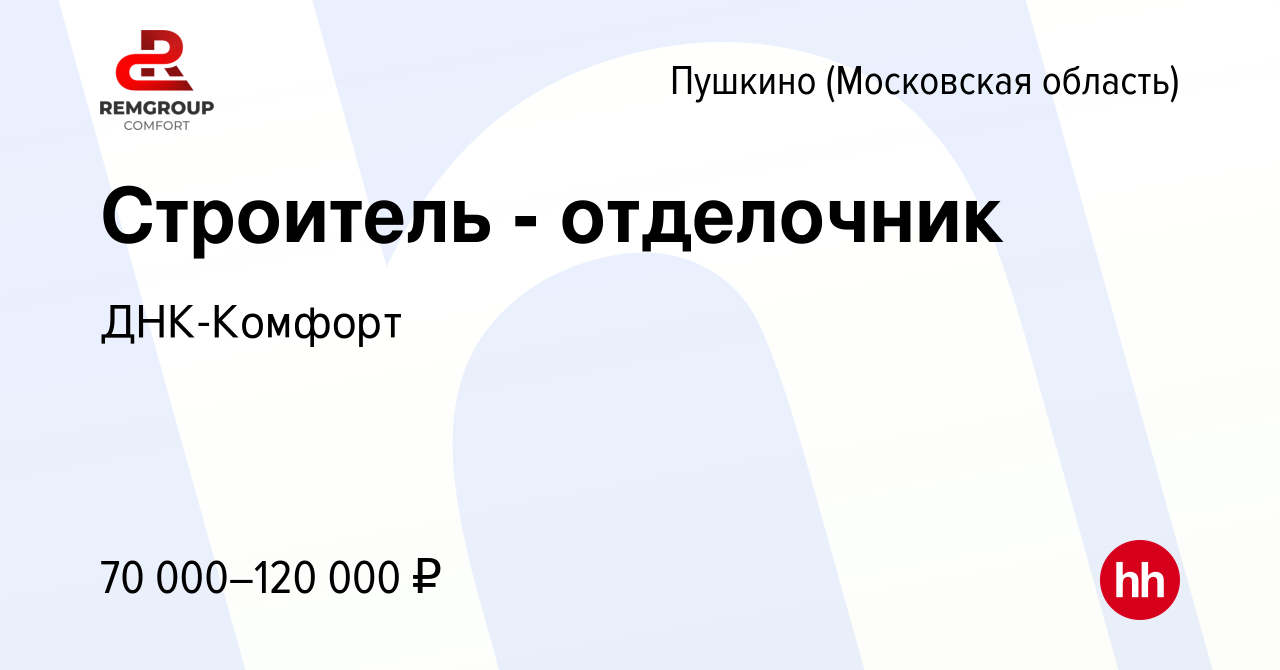 REMGROUP
COMFORT

Пушкино (Московская область)

Строитель - отделочник

ДНК-Комфорт

70 000–120 000 ₽

hh